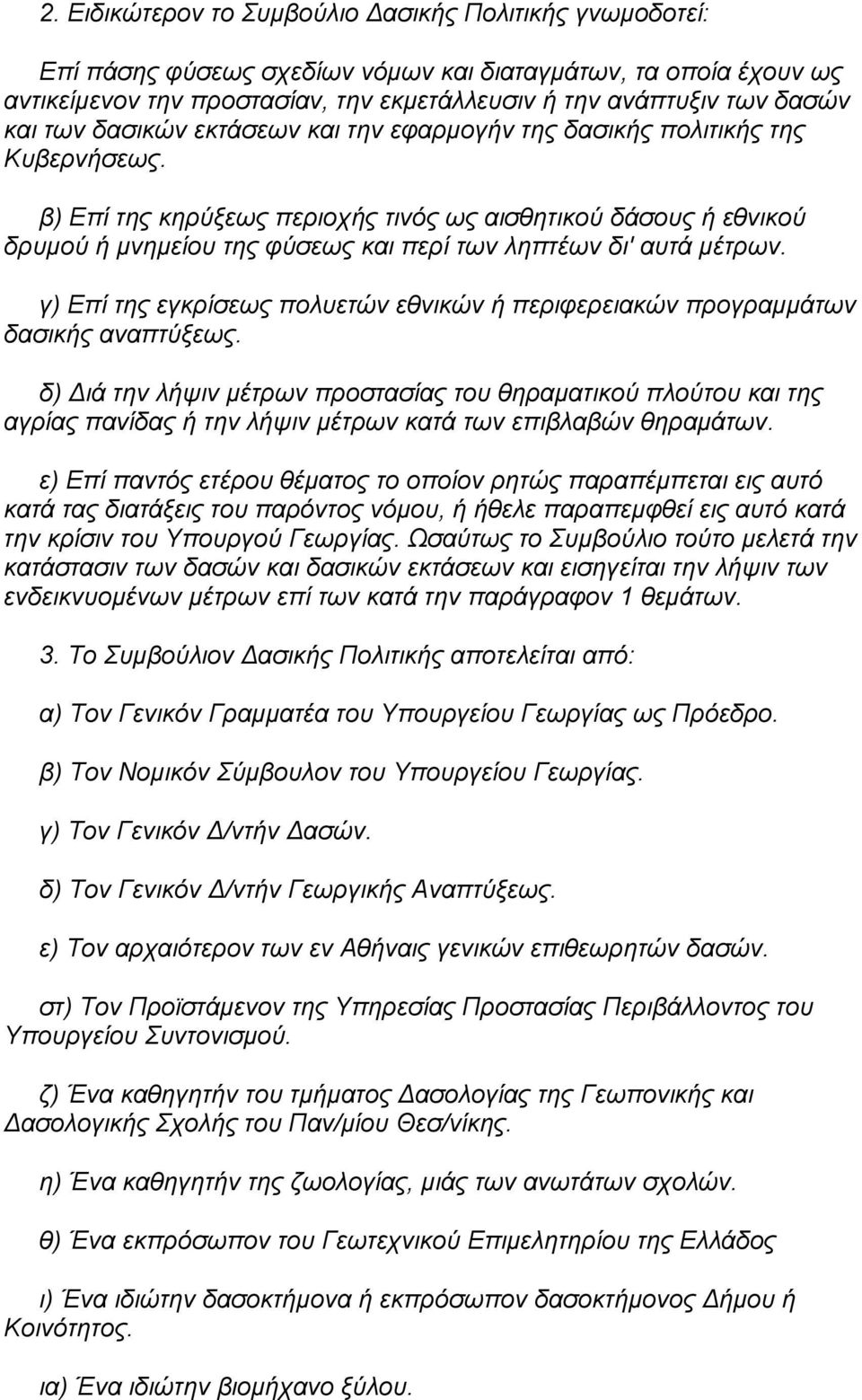 2. Ειδικώτερον το Συμβούλιο Δασικής Πολιτικής γνωμοδοτεί:

Επί πάσης φύσεως σχεδίων νόμων και διαταγμάτων, τα οποία έχουν ως αντικείμενον την προστασίαν, την εκμετάλλευσιν ή την ανάπτυξιν των δασών και των δασικών εκτάσεων και την εφαρμογήν της δασικής πολιτικής της Κυβερνήσεως.

β) Επί της κηρύξεως περιοχής τινός ως αισθητικού δάσους ή εθνικού δρυμού ή μνημείου της φύσεως και περί των ληπτέων δι' αυτά μέτρων.

γ) Επί της εγκρίσεως πολυετών εθνικών ή περιφερειακών προγραμμάτων δασικής αναπτύξεως.

δ) Διά την λήψιν μέτρων προστασίας του θηραματικού πλούτου και της αγρίας πανίδας ή την λήψιν μέτρων κατά των επιβλαβών θηραμάτων.

ε) Επί παντός ετέρου θέματος το οποίον ρητώς παραπέμπεται εις αυτό κατά τας διατάξεις του παρόντος νόμου, ή ήθελε παραπεμφθεί εις αυτό κατά την κρίσιν του Υπουργού Γεωργίας. Ωσαύτως το Συμβούλιο τούτο μελετά την κατάστασιν των δασών και δασικών εκτάσεων και εισηγείται την λήψιν των ενδεικνυομένων μέτρων επί των κατά την παράγραφον 1 θεμάτων.

3. Το Συμβούλιον Δασικής Πολιτικής αποτελείται από:

α) Τον Γενικόν Γραμματέα του Υπουργείου Γεωργίας ως Πρόεδρο.

β) Τον Νομικόν Σύμβουλον του Υπουργείου Γεωργίας.

γ) Τον Γενικόν Δ/ντήν Δασών.

δ) Τον Γενικόν Δ/ντήν Γεωργικής Αναπτύξεως.

ε) Τον αρχαιότερον των εν Αθήναις γενικών επιθεωρητών δασών.

στ) Τον Προϊστάμενον της Υπηρεσίας Προστασίας Περιβάλλοντος του Υπουργείου Συντονισμού.

ζ) Ένα καθηγητήν του τμήματος Δασολογίας της Γεωπονικής και Δασολογικής Σχολής του Παν/μίου Θεσ/νίκης.

η) Ένα καθηγητήν της ζωολογίας, μιάς των ανωτάτων σχολών.

θ) Ένα εκπρόσωπον του Γεωτεχνικού Επιμελητηρίου της Ελλάδος

ι) Ένα ιδιώτην δασοκτήμονα ή εκπρόσωπον δασοκτήμονος Δήμου ή Κοινότητος.

ια) Ένα ιδιώτην βιομήχανο ξύλου.